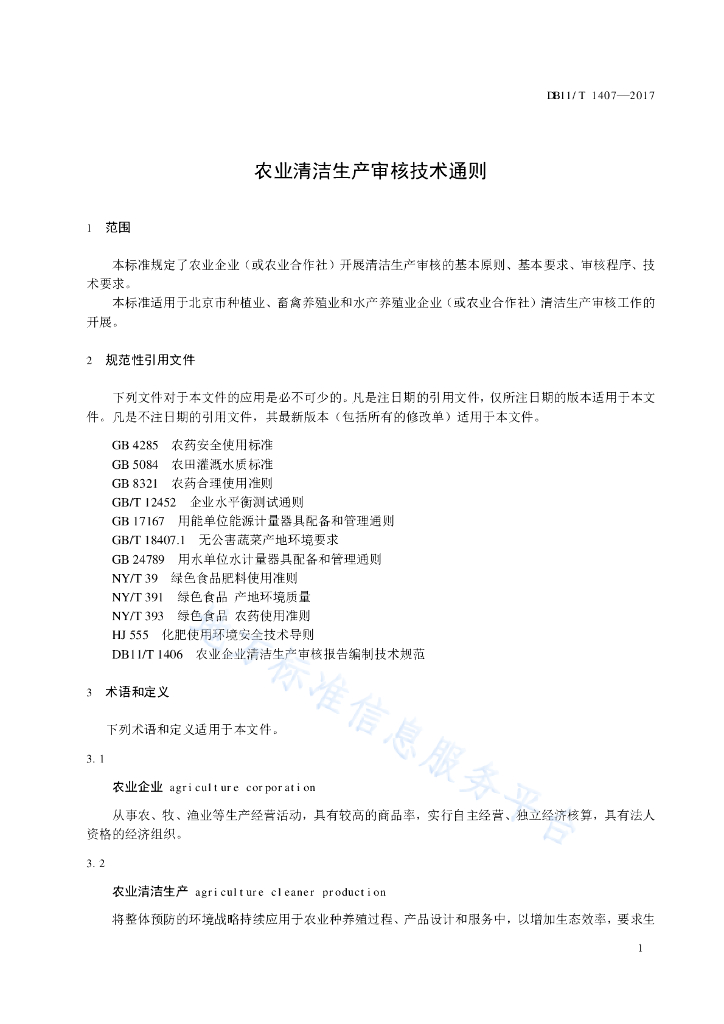 DB11/T 1407—2017

农业清洁生产审核技术通则

1 范围

本标准规定了农业企业（或农业合作社）开展清洁生产审核的基本原则、基本要求、审核程序、技术要求。

本标准适用于北京市种植业、畜禽养殖业和水产养殖业企业（或农业合作社）清洁生产审核工作的开展。

2 规范性引用文件

下列文件对于本文件的应用是必不可少的。凡是注日期的引用文件，仅所注日期的版本适用于本文件。凡是不注日期的引用文件，其最新版本（包括所有的修改单）适用于本文件。

GB 4285 农药安全使用标准
GB 5084 农田灌溉水质标准
GB 8321 农药合理使用准则
GB/T 12452 企业水平衡测试通则
GB 17167 用能单位能源计量器具配备和管理通则
GB/T 18407.1 无公害蔬菜产地环境要求
GB 24789 用水单位水计量器具配备和管理通则
NY/T 39 绿色食品肥料使用准则
NY/T 391 绿色食品 产地环境质量
NY/T 393 绿色食品 农药使用准则
HJ 555 化肥使用环境安全技术导则
DB11/T 1406 农业企业清洁生产审核报告编制技术规范

3 术语和定义

下列术语和定义适用于本文件。

3.1

农业企业 agriculture corporation

从事农、牧、渔业等生产经营活动，具有较高的商品率，实行自主经营、独立经济核算，具有法人资格的经济组织。

3.2

农业清洁生产 agriculture cleaner production

将整体预防的环境战略持续应用于农业种养殖过程、产品设计和服务中，以增加生态效率，要求生

标准信息服务平台

1